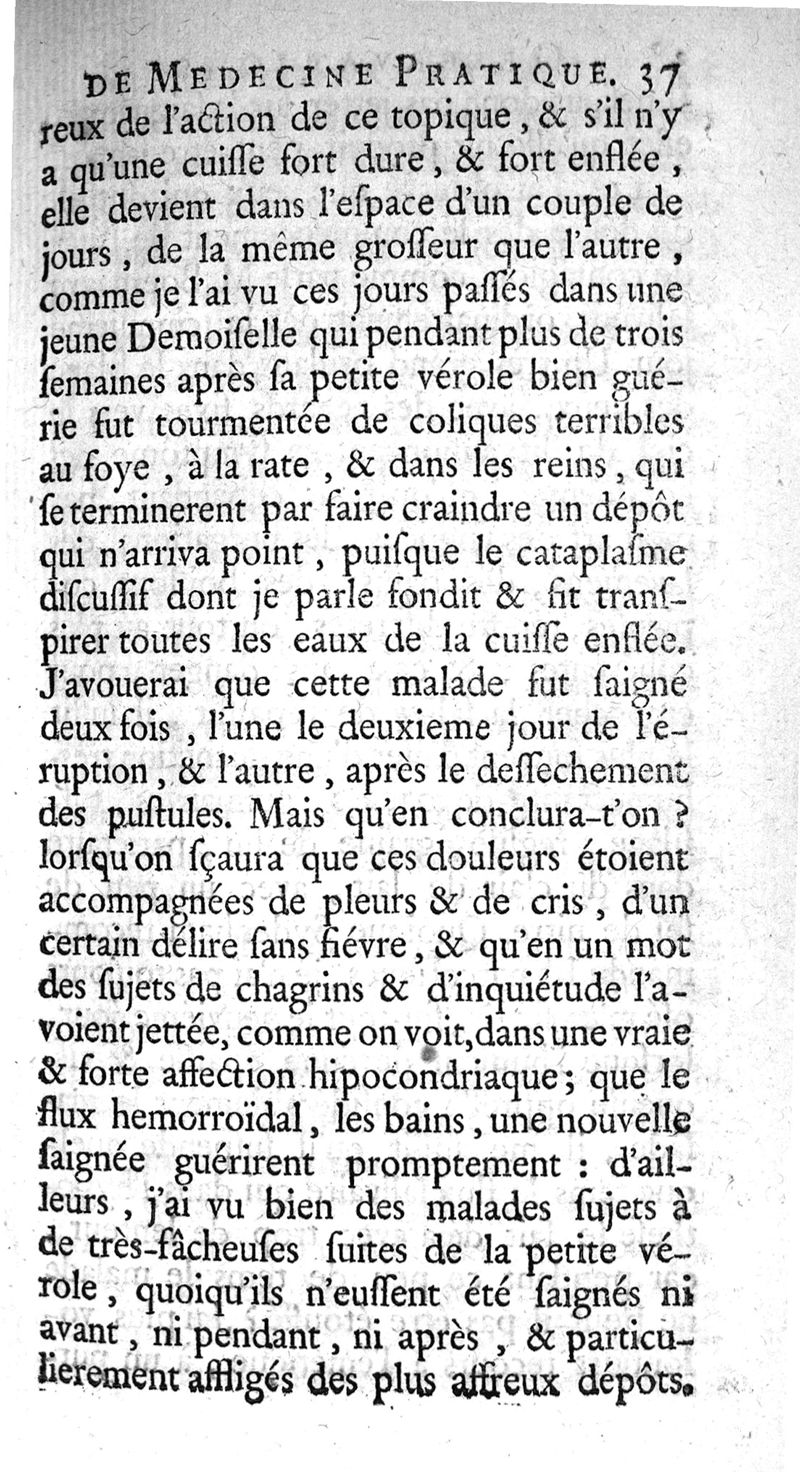 DE MEDECINE PRATIQUE. 37

reux de l'action de ce topique, & s'il n'y a qu'une cuisse fort dure, & fort enflée, elle devient dans l'espace d'un couple de jours, de la même grosseur que l'autre, comme je l'ai vu ces jours passés dans une jeune Demoiselle qui pendant plus de trois semaines après sa petite vérole bien guérie fut tourmentée de coliques terribles au foye, à la rate, & dans les reins, qui se terminerent par faire craindre un dépôt qui n'arriva point, puisque le cataplasme discussif dont je parle fondit & fit transpirer toutes les eaux de la cuisse enflée. J'avouerai que cette malade fut saigné deux fois, l'une le deuxieme jour de l'éruption, & l'autre, après le dessechement des pustules. Mais qu'en conclura-t'on ? lorsqu'on sçaura que ces douleurs étoient accompagnées de pleurs & de cris, d'un certain délire sans fiévre, & qu'en un mot des sujets de chagrins & d'inquiétude l'avoient jettée, comme on voit, dans une vraie & forte affection hipocondriaque; que le flux hemorroïdal, les bains, une nouvelle saignée guérirent promptement : d'ailleurs, j'ai vu bien des malades sujets à de très-fâcheuses suites de la petite vérole, quoiqu'ils n'eussent été saignés ni avant, ni pendant, ni après, & particulierement affligés des plus affreux dépôts.